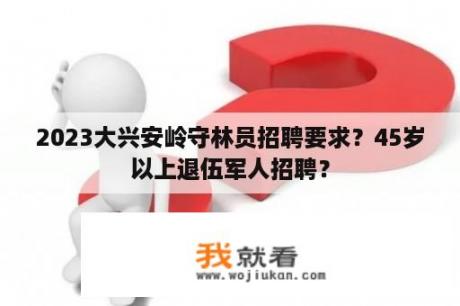 2023大兴安岭守林员招聘要求？45岁以上退伍军人招聘？

我就看
www.wojiukan.com